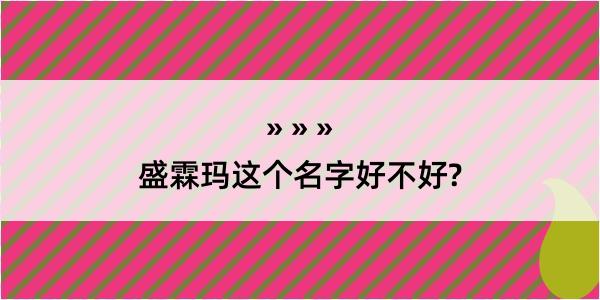 » » »

盛霖玛这个名字好不好?